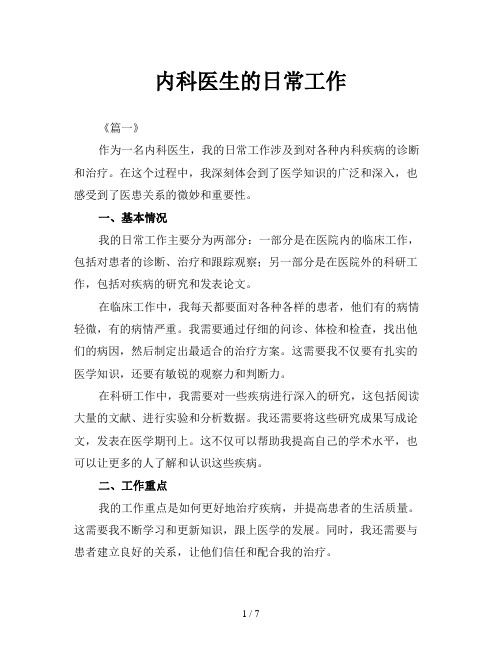 内科医生的日常工作

《篇一》

作为一名内科医生，我的日常工作涉及到对各种内科疾病的诊断和治疗。在这个过程中，我深刻体会到了医学知识的广泛和深入，也感受到了医患关系的微妙和重要性。

一、基本情况

我的日常工作主要分为两部分：一部分是在医院内的临床工作，包括对患者的诊断、治疗和跟踪观察；另一部分是在医院外的科研工作，包括对疾病的研究和发表论文。

在临床工作中，我每天都要面对各种各样的患者，他们有的病情轻微，有的病情严重。我需要通过仔细的问诊、体检和检查，找出他们的病因，然后制定出最适合的治疗方案。这需要我不仅要有扎实的医学知识，还要有敏锐的观察力和判断力。

在科研工作中，我需要对一些疾病进行深入的研究，这包括阅读大量的文献、进行实验和分析数据。我还需要将这些研究成果写成论文，发表在医学期刊上。这不仅可以帮助我提高自己的学术水平，也可以让更多的人了解和认识这些疾病。

二、工作重点

我的工作重点是如何更好地治疗疾病，并提高患者的生活质量。这需要我不断学习和更新知识，跟上医学的发展。同时，我还需要与患者建立良好的关系，让他们信任和配合我的治疗。

1 / 7